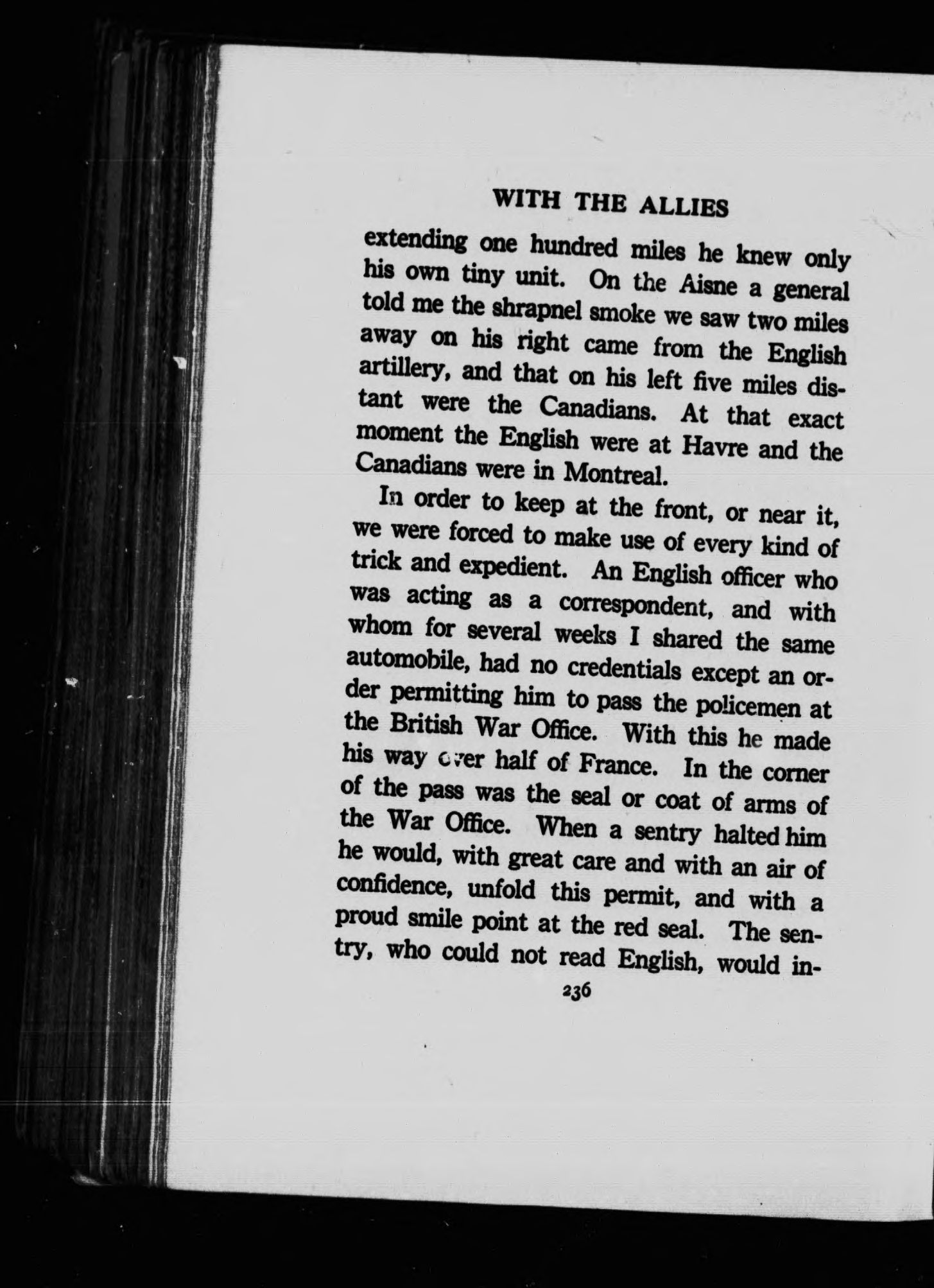 WITH THE ALLIES

extending one hundred miles he knew only his own tiny unit. On the Aisne a general told me the shrapnel smoke we saw two miles away on his right came from the English artillery, and that on his left five miles distant were the Canadians. At that exact moment the English were at Havre and the Canadians were in Montreal.

In order to keep at the front, or near it, we were forced to make use of every kind of trick and expedient. An English officer who was acting as a correspondent, and with whom for several weeks I shared the same automobile, had no credentials except an order permitting him to pass the policemen at the British War Office. With this he made his way over half of France. In the corner of the pass was the seal or coat of arms of the War Office. When a sentry halted him he would, with great care and with an air of confidence, unfold this permit, and with a proud smile point at the red seal. The sentry, who could not read English, would in-

236